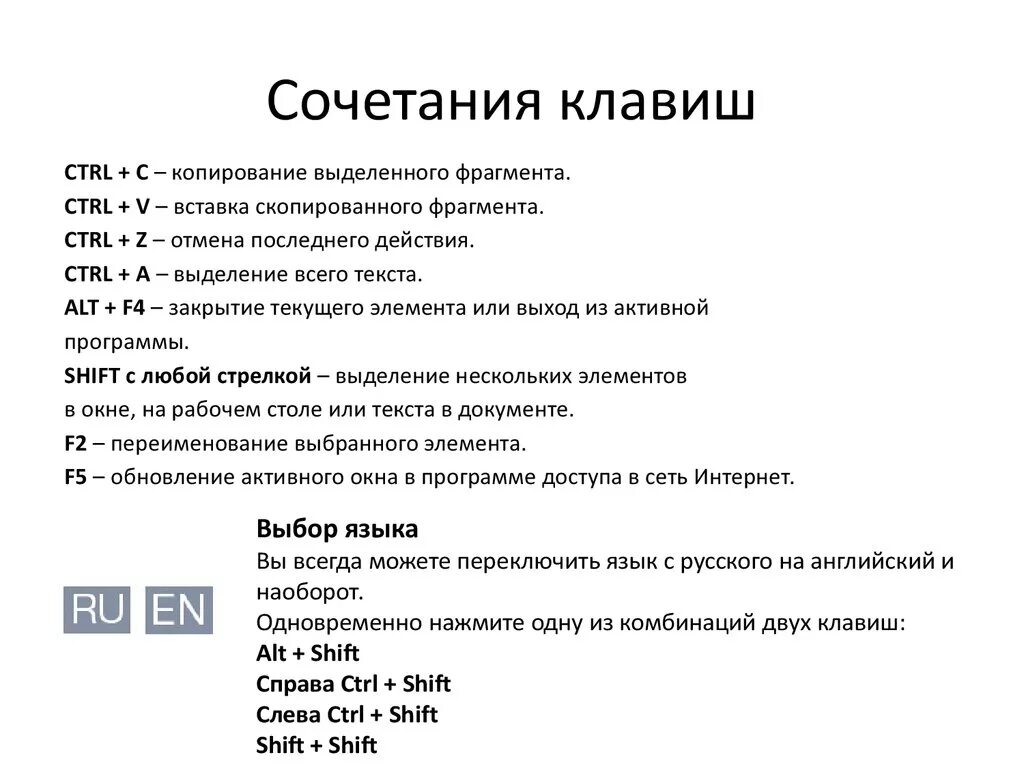 Сочетания клавиш

CTRL + C – копирование выделенного фрагмента.
CTRL + V – вставка скопированного фрагмента.
CTRL + Z – отмена последнего действия.
CTRL + A – выделение всего текста.
ALT + F4 – закрытие текущего элемента или выход из активной программы.
SHIFT с любой стрелкой – выделение нескольких элементов в окне, на рабочем столе или текста в документе.
F2 – переименование выбранного элемента.
F5 – обновление активного окна в программе доступа в сеть Интернет.

RU EN

Выбор языка
Вы всегда можете переключить язык с русского на английский и наоборот.
Одновременно нажмите одну из комбинаций двух клавиш:
Alt + Shift
Справа Ctrl + Shift
Слева Ctrl + Shift
Shift + Shift